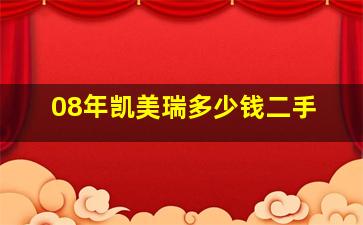 08年凯美瑞多少钱二手